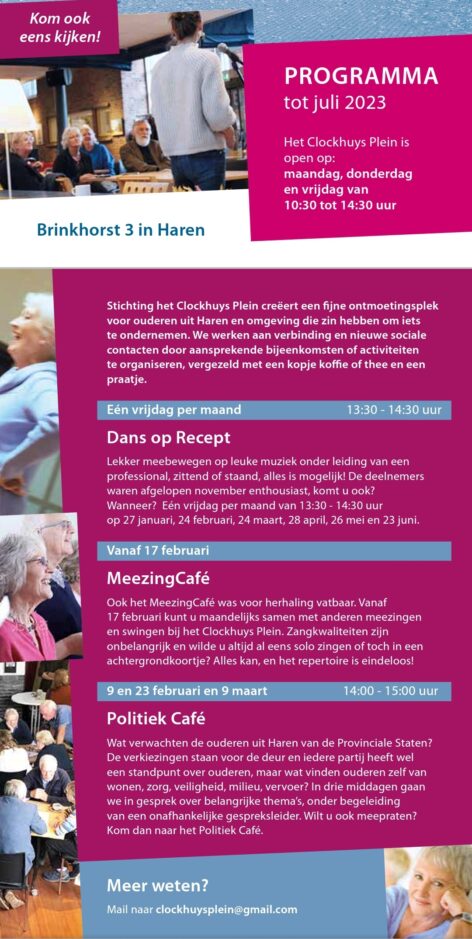 Kom ook eens kijken!

PROGRAMMA
tot juli 2023

Het Clockhuys Plein is open op:
maandag, donderdag en vrijdag van
10:30 tot 14:30 uur

Brinkhorst 3 in Haren

Stichting het Clockhuys Plein creëert een fijne ontmoetingsplek voor ouderen uit Haren en omgeving die zin hebben om iets te ondernemen. We werken aan verbinding en nieuwe sociale contacten door aansprekende bijeenkomsten of activiteiten te organiseren, vergezeld met een kopje koffie of thee en een praatje.

Eén vrijdag per maand 13:30 - 14:30 uur

Dans op Recept

Lekker meebewegen op leuke muziek onder leiding van een professional, zittend of staand, alles is mogelijk! De deelnemers waren afgelopen november enthousiast, komt u ook?
Wanneer? Eén vrijdag per maand van 13:30 - 14:30 uur op 27 januari, 24 februari, 24 maart, 28 april, 26 mei en 23 juni.

Vanaf 17 februari

MeezingCafé

Ook het MeezingCafé was voor herhaling vatbaar. Vanaf 17 februari kunt u maandelijks samen met anderen meezingen en swingen bij het Clockhuys Plein. Zangkwaliteiten zijn onbelangrijk en wilde u altijd al eens solo zingen of toch in een achtergrondkoortje? Alles kan, en het repertoire is eindeloos!

9 en 23 februari en 9 maart 14:00 - 15:00 uur

Politiek Café

Wat verwachten de ouderen uit Haren van de Provinciale Staten? De verkiezingen staan voor de deur en iedere partij heeft wel een standpunt over ouderen, maar wat vinden ouderen zelf van wonen, zorg, veiligheid, milieu, vervoer? In drie middagen gaan we in gesprek over belangrijke thema's, onder begeleiding van een onafhankelijke gespreksleider. Wilt u ook meepraten? Kom dan naar het Politiek Café.

Meer weten?

Mail naar clockhuysplein@gmail.com